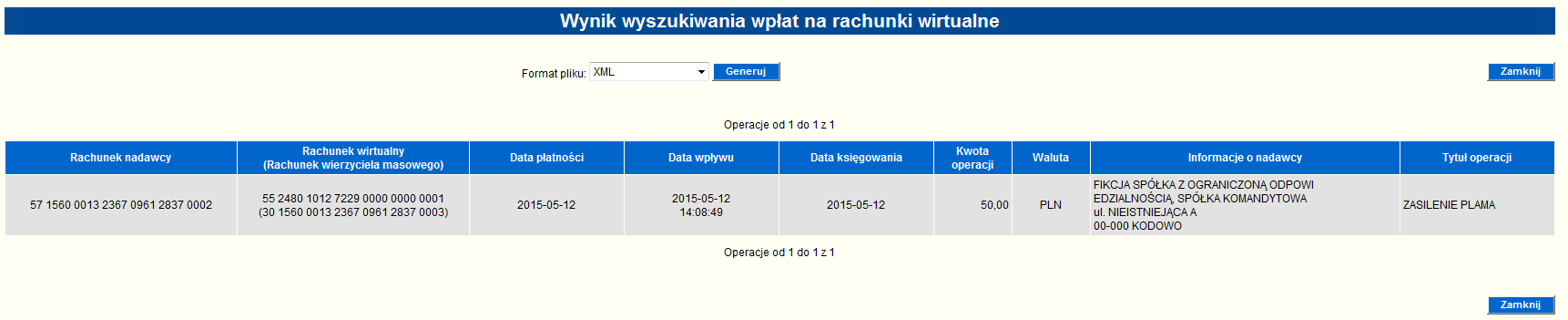 Wynik wyszukiwania wpłat na rachunki wirtualne

Format pliku: XML Generuj

Zamknij

Operacje od 1 do 1 z 1

| Rachunek nadawcy | Rachunek wirtualny (Rachunek wierzyciela masowego) | Data płatności | Data wpływu | Data księgowania | Kwota operacji | Waluta | Informacje o nadawcy | Tytuł operacji |
|---|---|---|---|---|---|---|---|---|
| 57 1560 0013 2367 0961 2837 0002 | 55 2480 1012 7229 0000 0000 0001 (30 1560 0013 2367 0961 2837 0003) | 2015-05-12 | 2015-05-12 14:08:49 | 2015-05-12 | 50,00 | PLN | FIKCJA SPÓŁKA Z OGRANICZONĄ ODPOWI EDZIALNOŚCIĄ, SPÓŁKA KOMANDYTOWA ul. NIEISTNIEJĄCA A 00-000 KODOWO | ZASILENIE PLAMA |

Operacje od 1 do 1 z 1

Zamknij